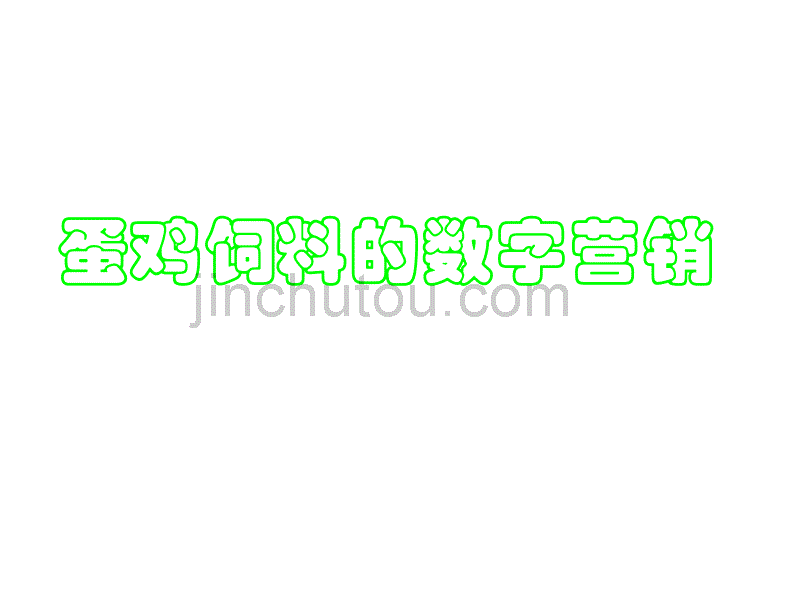 蛋鸡饲料的数字营销

jinchutou.com